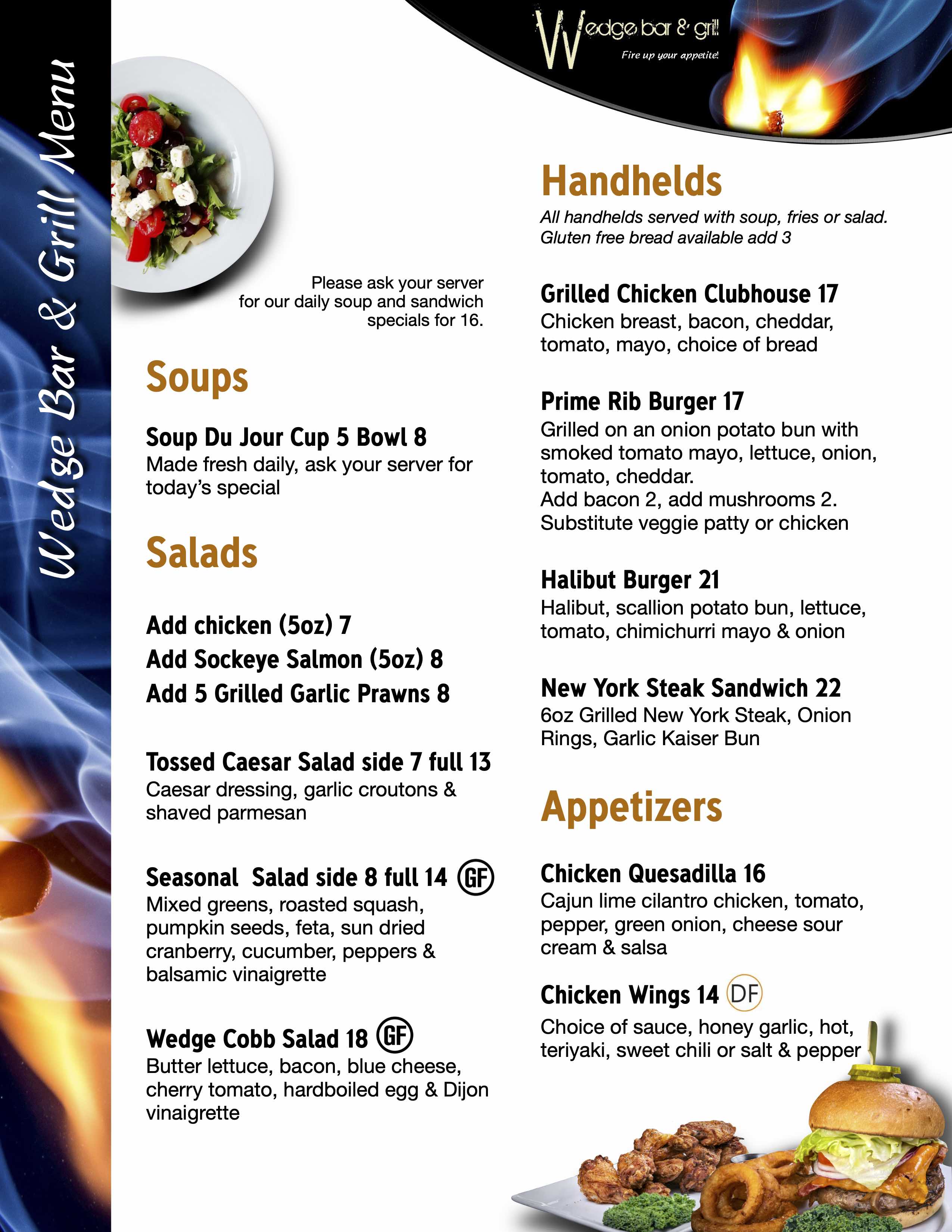 Wedge Bar & Grill Menu

Wedge bar & grill
Fire up your appetite!

Please ask your server for our daily soup and sandwich specials for 16.

Soups

Soup Du Jour Cup 5 Bowl 8
Made fresh daily, ask your server for today's special

Salads

Add chicken (5oz) 7
Add Sockeye Salmon (5oz) 8
Add 5 Grilled Garlic Prawns 8

Tossed Caesar Salad side 7 full 13
Caesar dressing, garlic croutons & shaved parmesan

Seasonal Salad side 8 full 14 GF
Mixed greens, roasted squash, pumpkin seeds, feta, sun dried cranberry, cucumber, peppers & balsamic vinaigrette

Wedge Cobb Salad 18 GF
Butter lettuce, bacon, blue cheese, cherry tomato, hardboiled egg & Dijon vinaigrette

Handhelds
All handhelds served with soup, fries or salad. Gluten free bread available add 3

Grilled Chicken Clubhouse 17
Chicken breast, bacon, cheddar, tomato, mayo, choice of bread

Prime Rib Burger 17
Grilled on an onion potato bun with smoked tomato mayo, lettuce, onion, tomato, cheddar.
Add bacon 2, add mushrooms 2.
Substitute veggie patty or chicken

Halibut Burger 21
Halibut, scallion potato bun, lettuce, tomato, chimichurri mayo & onion

New York Steak Sandwich 22
6oz Grilled New York Steak, Onion Rings, Garlic Kaiser Bun

Appetizers

Chicken Quesadilla 16
Cajun lime cilantro chicken, tomato, pepper, green onion, cheese sour cream & salsa

Chicken Wings 14 DF
Choice of sauce, honey garlic, hot, teriyaki, sweet chili or salt & pepper